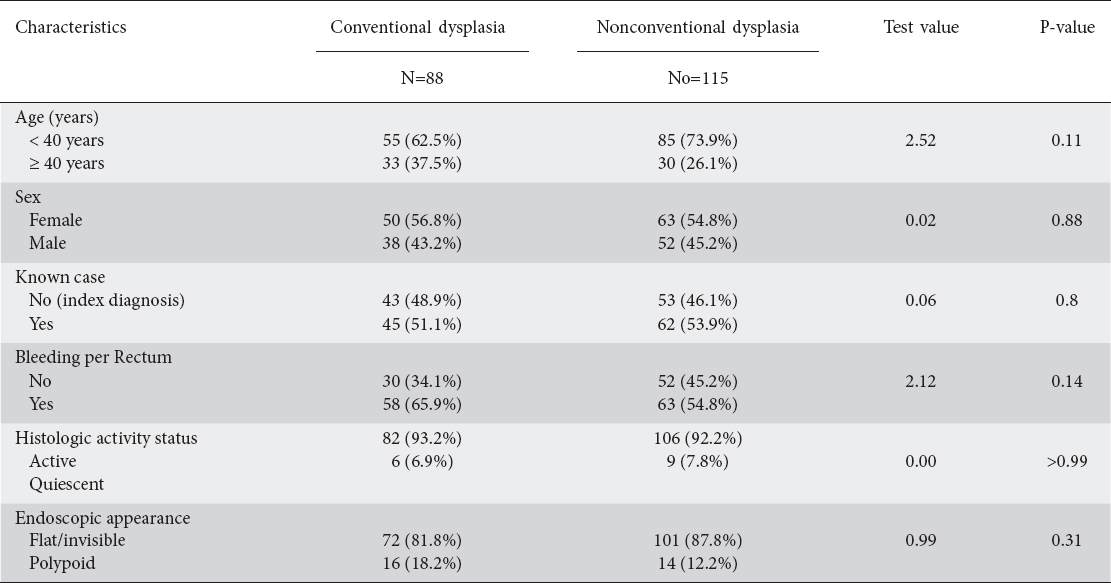 | Characteristics | Conventional dysplasia | Nonconventional dysplasia | Test value | P-value |
|---|---|---|---|---|
| | N=88 | No=115 | | |
| Age (years) | | | | |
| < 40 years | 55 (62.5%) | 85 (73.9%) | 2.52 | 0.11 |
| ≥ 40 years | 33 (37.5%) | 30 (26.1%) | | |
| Sex | | | | |
| Female | 50 (56.8%) | 63 (54.8%) | 0.02 | 0.88 |
| Male | 38 (43.2%) | 52 (45.2%) | | |
| Known case | | | | |
| No (index diagnosis) | 43 (48.9%) | 53 (46.1%) | 0.06 | 0.8 |
| Yes | 45 (51.1%) | 62 (53.9%) | | |
| Bleeding per Rectum | | | | |
| No | 30 (34.1%) | 52 (45.2%) | 2.12 | 0.14 |
| Yes | 58 (65.9%) | 63 (54.8%) | | |
| Histologic activity status | 82 (93.2%) | 106 (92.2%) | | |
| Active | 6 (6.9%) | 9 (7.8%) | 0.00 | >0.99 |
| Quiescent | | | | |
| Endoscopic appearance | | | | |
| Flat/invisible | 72 (81.8%) | 101 (87.8%) | 0.99 | 0.31 |
| Polypoid | 16 (18.2%) | 14 (12.2%) | | |